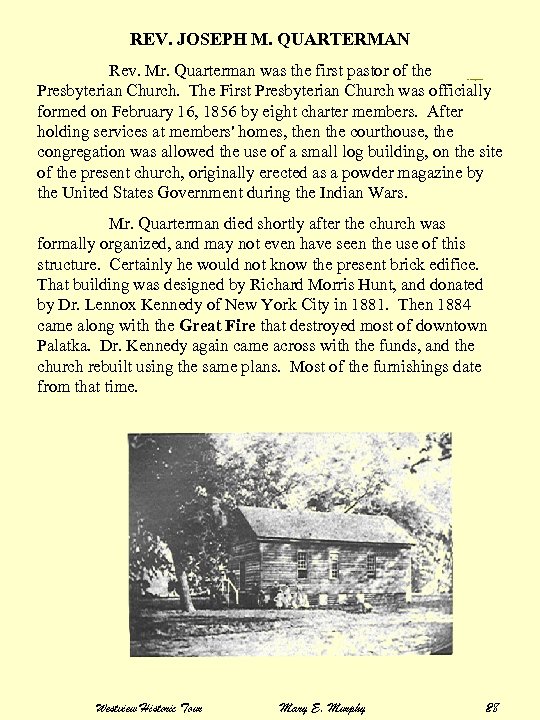 REV. JOSEPH M. QUARTERMAN

Rev. Mr. Quarterman was the first pastor of the Presbyterian Church. The First Presbyterian Church was officially formed on February 16, 1856 by eight charter members. After holding services at members' homes, then the courthouse, the congregation was allowed the use of a small log building, on the site of the present church, originally erected as a powder magazine by the United States Government during the Indian Wars.

Mr. Quarterman died shortly after the church was formally organized, and may not even have seen the use of this structure. Certainly he would not know the present brick edifice. That building was designed by Richard Morris Hunt, and donated by Dr. Lennox Kennedy of New York City in 1881. Then 1884 came along with the Great Fire that destroyed most of downtown Palatka. Dr. Kennedy again came across with the funds, and the church rebuilt using the same plans. Most of the furnishings date from that time.

Westview Historic Tour Mary E. Murphy 88